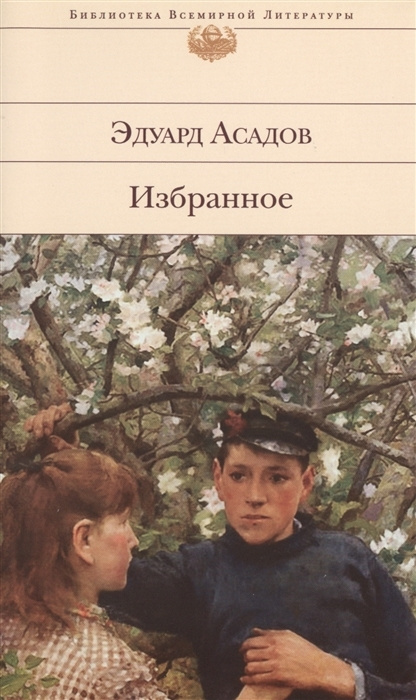 Библиотека Всемирной Литературы

Эдуард Асадов

Избранное